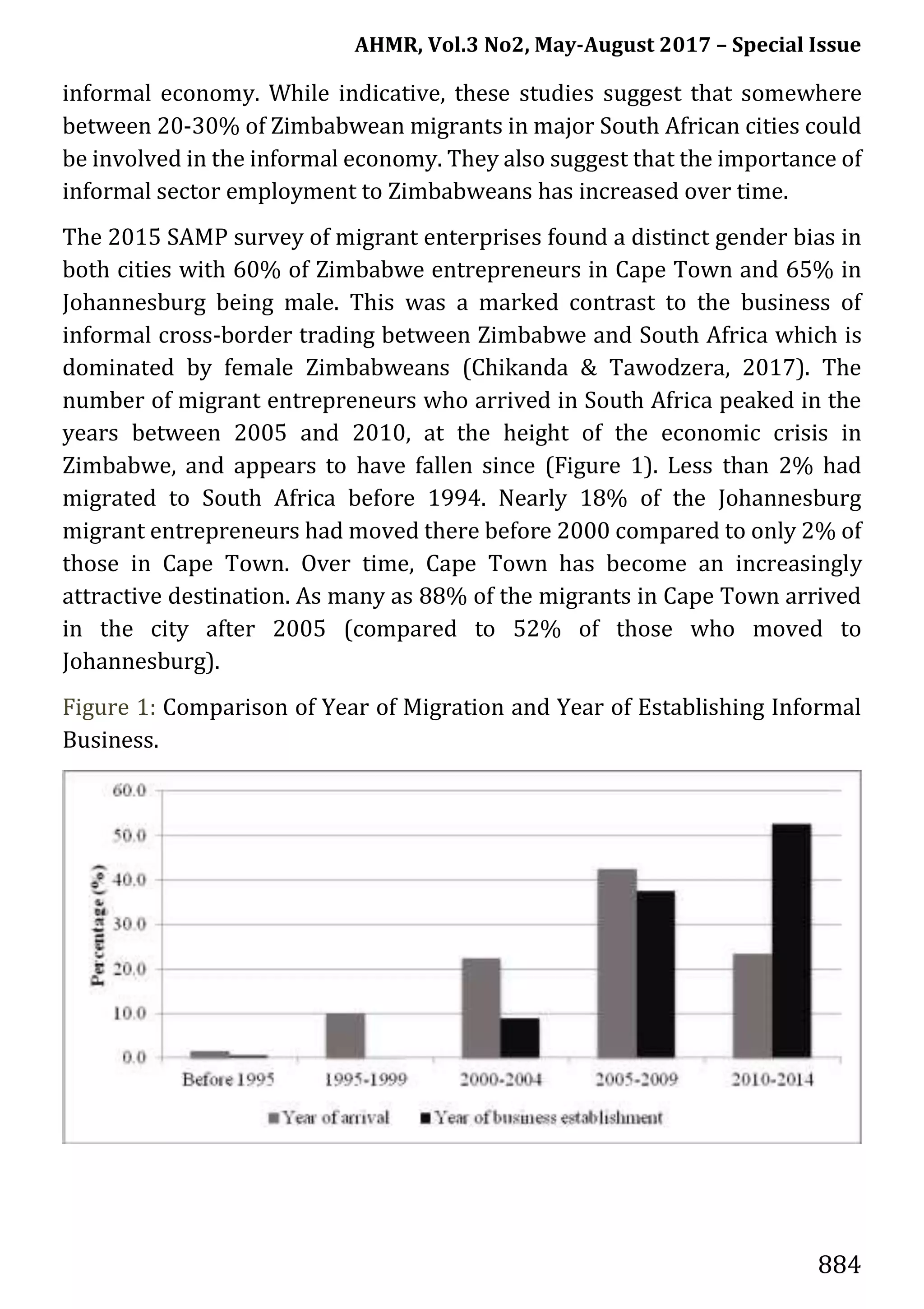 AHMR, Vol.3 No2, May-August 2017 – Special Issue

informal economy. While indicative, these studies suggest that somewhere between 20-30% of Zimbabwean migrants in major South African cities could be involved in the informal economy. They also suggest that the importance of informal sector employment to Zimbabweans has increased over time.

The 2015 SAMP survey of migrant enterprises found a distinct gender bias in both cities with 60% of Zimbabwe entrepreneurs in Cape Town and 65% in Johannesburg being male. This was a marked contrast to the business of informal cross-border trading between Zimbabwe and South Africa which is dominated by female Zimbabweans (Chikanda & Tawodzera, 2017). The number of migrant entrepreneurs who arrived in South Africa peaked in the years between 2005 and 2010, at the height of the economic crisis in Zimbabwe, and appears to have fallen since (Figure 1). Less than 2% had migrated to South Africa before 1994. Nearly 18% of the Johannesburg migrant entrepreneurs had moved there before 2000 compared to only 2% of those in Cape Town. Over time, Cape Town has become an increasingly attractive destination. As many as 88% of the migrants in Cape Town arrived in the city after 2005 (compared to 52% of those who moved to Johannesburg).

Figure 1: Comparison of Year of Migration and Year of Establishing Informal Business.

60.0
50.0
40.0
30.0
20.0
10.0
0.0
Percentage (%)
Before 1995
1995-1999
2000-2004
2005-2009
2010-2014
Year of arrival
Year of business establishment

884